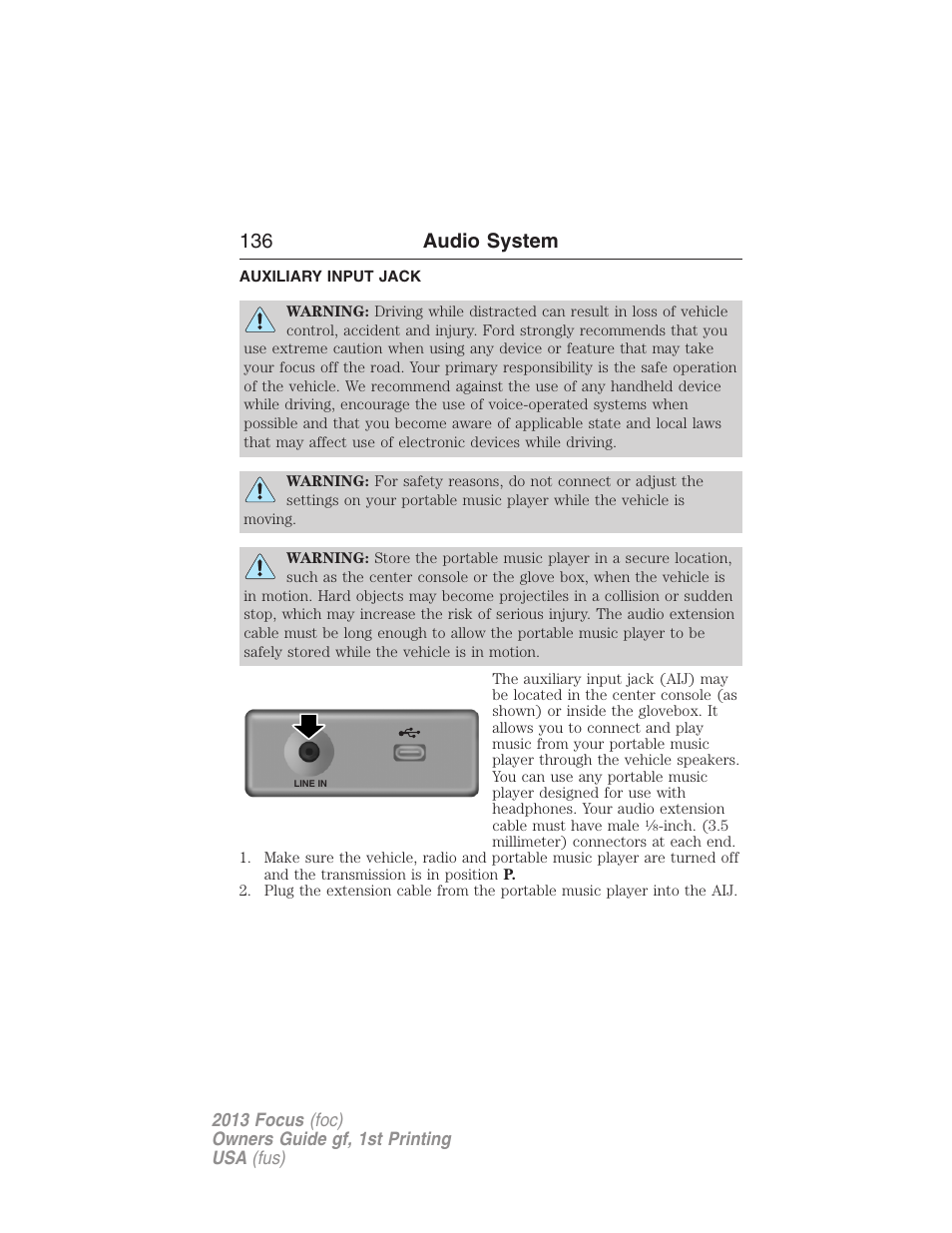 136 Audio System

AUXILIARY INPUT JACK

WARNING: Driving while distracted can result in loss of vehicle control, accident and injury. Ford strongly recommends that you use extreme caution when using any device or feature that may take your focus off the road. Your primary responsibility is the safe operation of the vehicle. We recommend against the use of any handheld device while driving, encourage the use of voice-operated systems when possible and that you become aware of applicable state and local laws that may affect use of electronic devices while driving.

WARNING: For safety reasons, do not connect or adjust the settings on your portable music player while the vehicle is moving.

WARNING: Store the portable music player in a secure location, such as the center console or the glove box, when the vehicle is in motion. Hard objects may become projectiles in a collision or sudden stop, which may increase the risk of serious injury. The audio extension cable must be long enough to allow the portable music player to be safely stored while the vehicle is in motion.

LINE IN

The auxiliary input jack (AIJ) may be located in the center console (as shown) or inside the glovebox. It allows you to connect and play music from your portable music player through the vehicle speakers. You can use any portable music player designed for use with headphones. Your audio extension cable must have male ⅛-inch. (3.5 millimeter) connectors at each end.

1. Make sure the vehicle, radio and portable music player are turned off and the transmission is in position P.
2. Plug the extension cable from the portable music player into the AIJ.

2013 Focus (foc)
Owners Guide gf, 1st Printing
USA (fus)